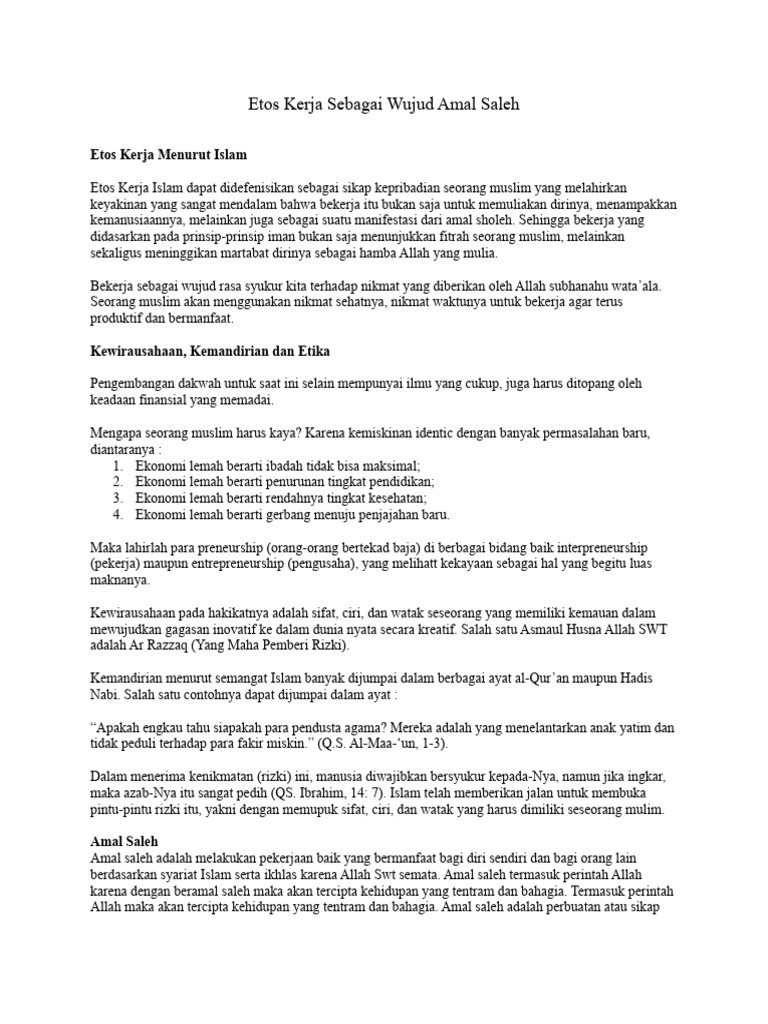 Etos Kerja Sebagai Wujud Amal Saleh

Etos Kerja Menurut Islam

Etos Kerja Islam dapat didefenisikan sebagai sikap kepribadian seorang muslim yang melahirkan keyakinan yang sangat mendalam bahwa bekerja itu bukan saja untuk memuliakan dirinya, menampakkan kemanusiaannya, melainkan juga sebagai suatu manifestasi dari amal sholeh. Sehingga bekerja yang didasarkan pada prinsip-prinsip iman bukan saja menunjukkan fitrah seorang muslim, melainkan sekaligus meninggikan martabat dirinya sebagai hamba Allah yang mulia.

Bekerja sebagai wujud rasa syukur kita terhadap nikmat yang diberikan oleh Allah subhanahu wata'ala. Seorang muslim akan menggunakan nikmat sehatnya, nikmat waktunya untuk bekerja agar terus produktif dan bermanfaat.

Kewirausahaan, Kemandirian dan Etika

Pengembangan dakwah untuk saat ini selain mempunyai ilmu yang cukup, juga harus ditopang oleh keadaan finansial yang memadai.

Mengapa seorang muslim harus kaya? Karena kemiskinan identic dengan banyak permasalahan baru, diantaranya :
1. Ekonomi lemah berarti ibadah tidak bisa maksimal;
2. Ekonomi lemah berarti penurunan tingkat pendidikan;
3. Ekonomi lemah berarti rendahnya tingkat kesehatan;
4. Ekonomi lemah berarti gerbang menuju penjajahan baru.

Maka lahirlah para preneurship (orang-orang bertekad baja) di berbagai bidang baik interpreneurship (pekerja) maupun entrepreneurship (pengusaha), yang melihatt kekayaan sebagai hal yang begitu luas maknanya.

Kewirausahaan pada hakikatnya adalah sifat, ciri, dan watak seseorang yang memiliki kemauan dalam mewujudkan gagasan inovatif ke dalam dunia nyata secara kreatif. Salah satu Asmaul Husna Allah SWT adalah Ar Razzaq (Yang Maha Pemberi Rizki).

Kemandirian menurut semangat Islam banyak dijumpai dalam berbagai ayat al-Qur'an maupun Hadis Nabi. Salah satu contohnya dapat dijumpai dalam ayat :

"Apakah engkau tahu siapakah para pendusta agama? Mereka adalah yang menelantarkan anak yatim dan tidak peduli terhadap para fakir miskin." (Q.S. Al-Maa-'un, 1-3).

Dalam menerima kenikmatan (rizki) ini, manusia diwajibkan bersyukur kepada-Nya, namun jika ingkar, maka azab-Nya itu sangat pedih (QS. Ibrahim, 14: 7). Islam telah memberikan jalan untuk membuka pintu-pintu rizki itu, yakni dengan memupuk sifat, ciri, dan watak yang harus dimiliki seseorang mulim.

Amal Saleh
Amal saleh adalah melakukan pekerjaan baik yang bermanfaat bagi diri sendiri dan bagi orang lain berdasarkan syariat Islam serta ikhlas karena Allah Swt semata. Amal saleh termasuk perintah Allah karena dengan beramal saleh maka akan tercipta kehidupan yang tentram dan bahagia. Termasuk perintah Allah maka akan tercipta kehidupan yang tentram dan bahagia. Amal saleh adalah perbuatan atau sikap